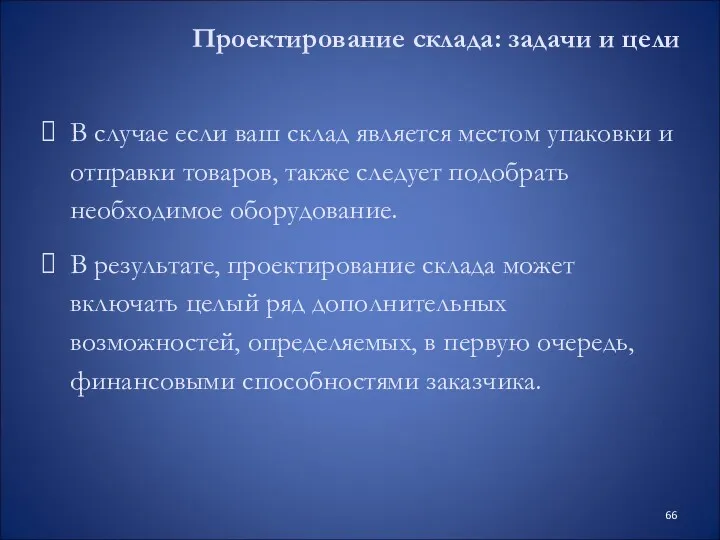 Проектирование склада: задачи и цели

 В случае если ваш склад является местом упаковки и отправки товаров, также следует подобрать необходимое оборудование.

 В результате, проектирование склада может включать целый ряд дополнительных возможностей, определяемых, в первую очередь, финансовыми способностями заказчика.

66